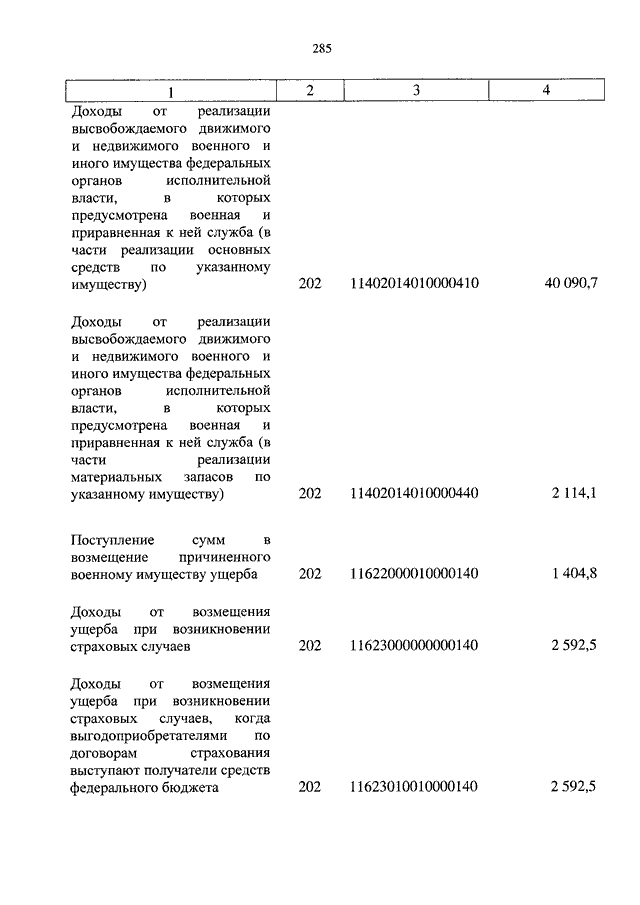 285

| 1 | 2 | 3 | 4 |
|---|---|---|---|
| Доходы от реализации высвобождаемого движимого и недвижимого военного и иного имущества федеральных органов исполнительной власти, в которых предусмотрена военная и приравненная к ней служба (в части реализации основных средств по указанному имуществу) | 202 | 11402014010000410 | 40 090,7 |
| Доходы от реализации высвобождаемого движимого и недвижимого военного и иного имущества федеральных органов исполнительной власти, в которых предусмотрена военная и приравненная к ней служба (в части реализации материальных запасов по указанному имуществу) | 202 | 11402014010000440 | 2 114,1 |
| Поступление сумм в возмещение причиненного военному имуществу ущерба | 202 | 11622000010000140 | 1 404,8 |
| Доходы от возмещения ущерба при возникновении страховых случаев | 202 | 11623000000000140 | 2 592,5 |
| Доходы от возмещения ущерба при возникновении страховых случаев, когда выгодоприобретателями по договорам страхования выступают получатели средств федерального бюджета | 202 | 11623010010000140 | 2 592,5 |